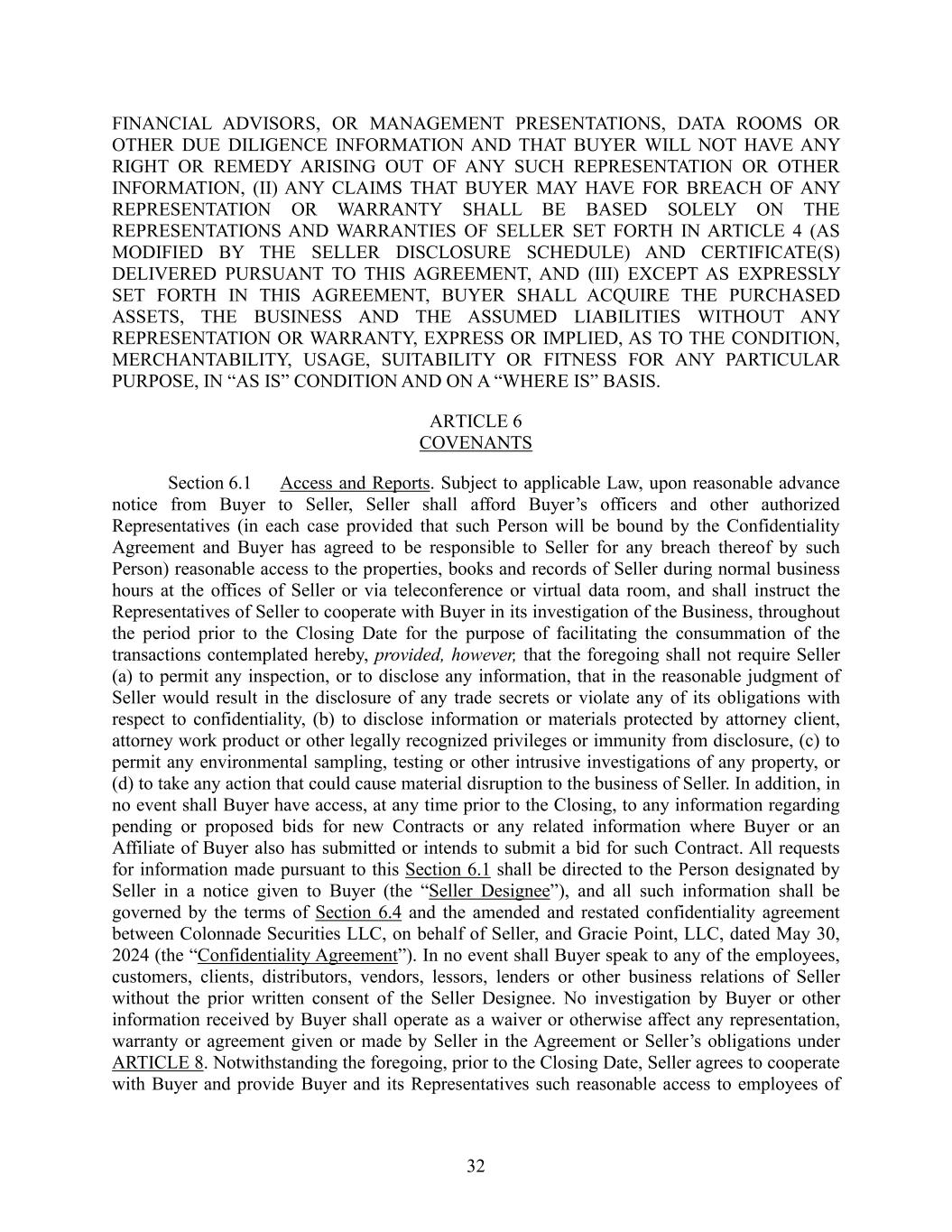 FINANCIAL ADVISORS, OR MANAGEMENT PRESENTATIONS, DATA ROOMS OR OTHER DUE DILIGENCE INFORMATION AND THAT BUYER WILL NOT HAVE ANY RIGHT OR REMEDY ARISING OUT OF ANY SUCH REPRESENTATION OR OTHER INFORMATION, (II) ANY CLAIMS THAT BUYER MAY HAVE FOR BREACH OF ANY REPRESENTATION OR WARRANTY SHALL BE BASED SOLELY ON THE REPRESENTATIONS AND WARRANTIES OF SELLER SET FORTH IN ARTICLE 4 (AS MODIFIED BY THE SELLER DISCLOSURE SCHEDULE) AND CERTIFICATE(S) DELIVERED PURSUANT TO THIS AGREEMENT, AND (III) EXCEPT AS EXPRESSLY SET FORTH IN THIS AGREEMENT, BUYER SHALL ACQUIRE THE PURCHASED ASSETS, THE BUSINESS AND THE ASSUMED LIABILITIES WITHOUT ANY REPRESENTATION OR WARRANTY, EXPRESS OR IMPLIED, AS TO THE CONDITION, MERCHANTABILITY, USAGE, SUITABILITY OR FITNESS FOR ANY PARTICULAR PURPOSE, IN “AS IS” CONDITION AND ON A “WHERE IS” BASIS.

ARTICLE 6
COVENANTS

Section 6.1 Access and Reports. Subject to applicable Law, upon reasonable advance notice from Buyer to Seller, Seller shall afford Buyer’s officers and other authorized Representatives (in each case provided that such Person will be bound by the Confidentiality Agreement and Buyer has agreed to be responsible to Seller for any breach thereof by such Person) reasonable access to the properties, books and records of Seller during normal business hours at the offices of Seller or via teleconference or virtual data room, and shall instruct the Representatives of Seller to cooperate with Buyer in its investigation of the Business, throughout the period prior to the Closing Date for the purpose of facilitating the consummation of the transactions contemplated hereby, provided, however, that the foregoing shall not require Seller (a) to permit any inspection, or to disclose any information, that in the reasonable judgment of Seller would result in the disclosure of any trade secrets or violate any of its obligations with respect to confidentiality, (b) to disclose information or materials protected by attorney client, attorney work product or other legally recognized privileges or immunity from disclosure, (c) to permit any environmental sampling, testing or other intrusive investigations of any property, or (d) to take any action that could cause material disruption to the business of Seller. In addition, in no event shall Buyer have access, at any time prior to the Closing, to any information regarding pending or proposed bids for new Contracts or any related information where Buyer or an Affiliate of Buyer also has submitted or intends to submit a bid for such Contract. All requests for information made pursuant to this Section 6.1 shall be directed to the Person designated by Seller in a notice given to Buyer (the “Seller Designee”), and all such information shall be governed by the terms of Section 6.4 and the amended and restated confidentiality agreement between Colonnade Securities LLC, on behalf of Seller, and Gracie Point, LLC, dated May 30, 2024 (the “Confidentiality Agreement”). In no event shall Buyer speak to any of the employees, customers, clients, distributors, vendors, lessors, lenders or other business relations of Seller without the prior written consent of the Seller Designee. No investigation by Buyer or other information received by Buyer shall operate as a waiver or otherwise affect any representation, warranty or agreement given or made by Seller in the Agreement or Seller’s obligations under ARTICLE 8. Notwithstanding the foregoing, prior to the Closing Date, Seller agrees to cooperate with Buyer and provide Buyer and its Representatives such reasonable access to employees of

32